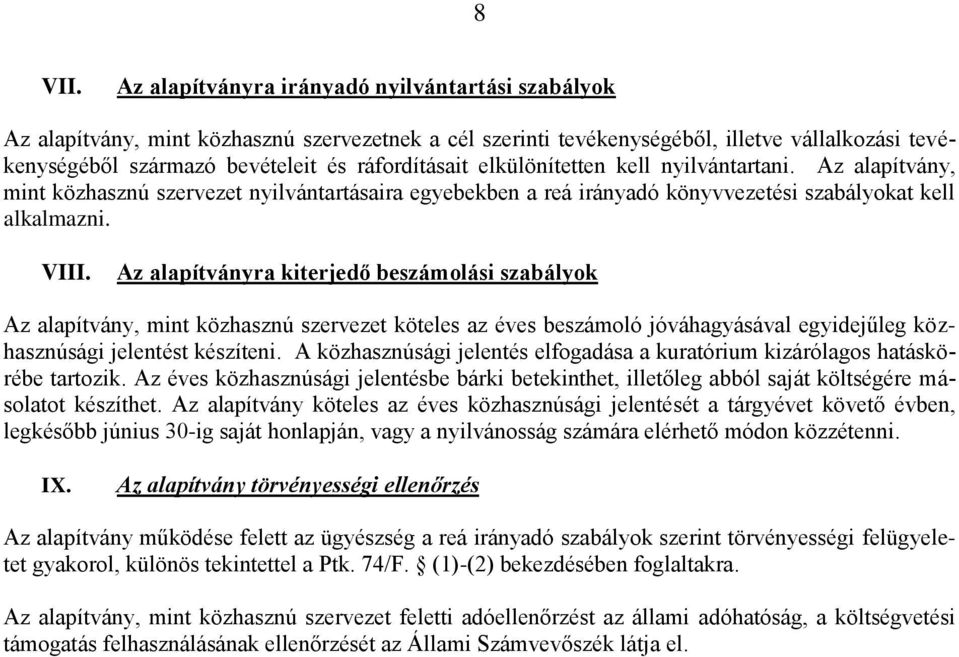 8

VII. Az alapítványra irányadó nyilvántartási szabályok

Az alapítvány, mint közhasznú szervezetnek a cél szerinti tevékenységéből, illetve vállalkozási tevékenységéből származó bevételeit és ráfordításait elkülönítetten kell nyilvántartani. Az alapítvány, mint közhasznú szervezet nyilvántartásaira egyebekben a reá irányadó könyvvezetési szabályokat kell alkalmazni.

VIII. Az alapítványra kiterjedő beszámolási szabályok

Az alapítvány, mint közhasznú szervezet köteles az éves beszámoló jóváhagyásával egyidejűleg közhasznúsági jelentést készíteni. A közhasznúsági jelentés elfogadása a kuratórium kizárólagos hatáskörébe tartozik. Az éves közhasznúsági jelentésbe bárki betekinthet, illetőleg abból saját költségére másolatot készíthet. Az alapítvány köteles az éves közhasznúsági jelentését a tárgyévet követő évben, legkésőbb június 30-ig saját honlapján, vagy a nyilvánosság számára elérhető módon közzétenni.

IX. Az alapítvány törvényességi ellenőrzés

Az alapítvány működése felett az ügyészség a reá irányadó szabályok szerint törvényességi felügyeletet gyakorol, különös tekintettel a Ptk. 74/F. § (1)-(2) bekezdésében foglaltakra.

Az alapítvány, mint közhasznú szervezet feletti adóellenőrzést az állami adóhatóság, a költségvetési támogatás felhasználásának ellenőrzését az Állami Számvevőszék látja el.